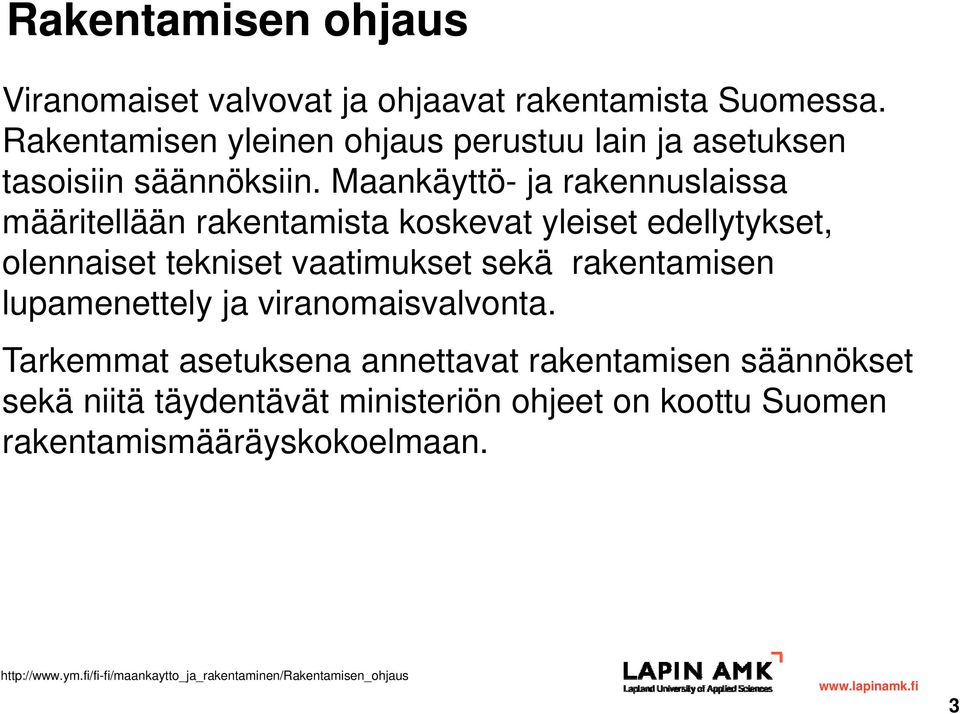 Rakentamisen ohjaus

Viranomaiset valvovat ja ohjaavat rakentamista Suomessa. Rakentamisen yleinen ohjaus perustuu lain ja asetuksen tasoisiin säännöksiin. Maankäyttö- ja rakennuslaissa määritellään rakentamista koskevat yleiset edellytykset, olennaiset tekniset vaatimukset sekä rakentamisen lupamenettely ja viranomaisvalvonta.

Tarkemmat asetuksena annettavat rakentamisen säännökset sekä niitä täydentävät ministeriön ohjeet on koottu Suomen rakentamismääräyskokoelmaan.

http://www.ym.fi/fi-fi/maankaytto_ja_rakentaminen/Rakentamisen_ohjaus

LAPIN AMK
Lapland University of Applied Sciences

www.lapinamk.fi

3